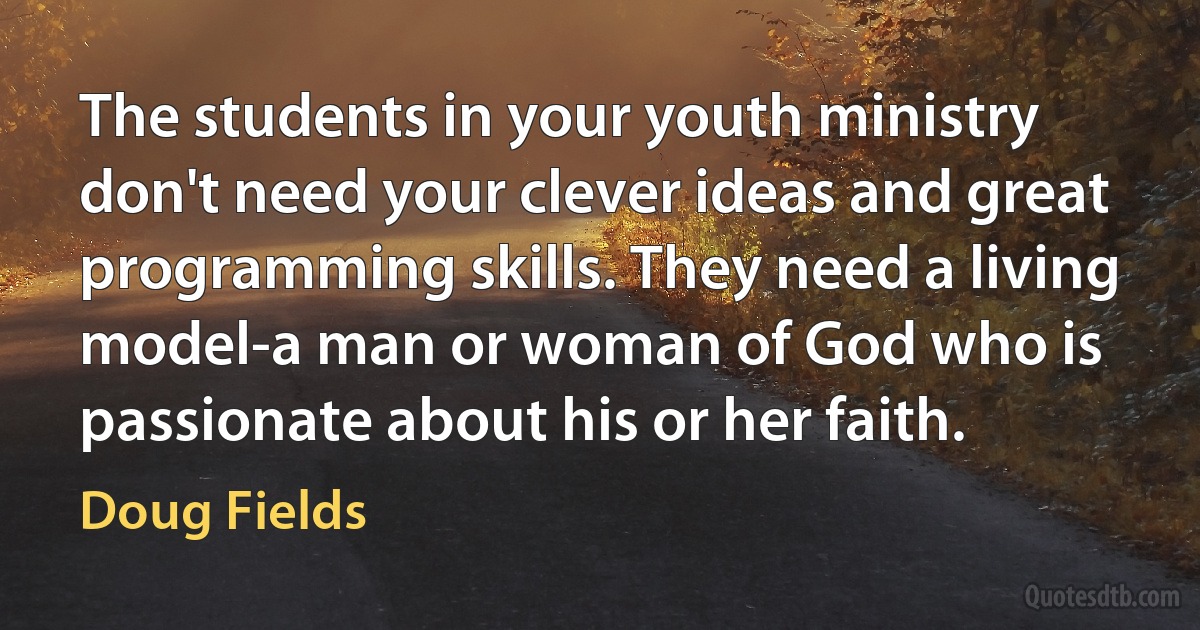 The students in your youth ministry don't need your clever ideas and great programming skills. They need a living model-a man or woman of God who is passionate about his or her faith.

Doug Fields

Quotesdtb.com